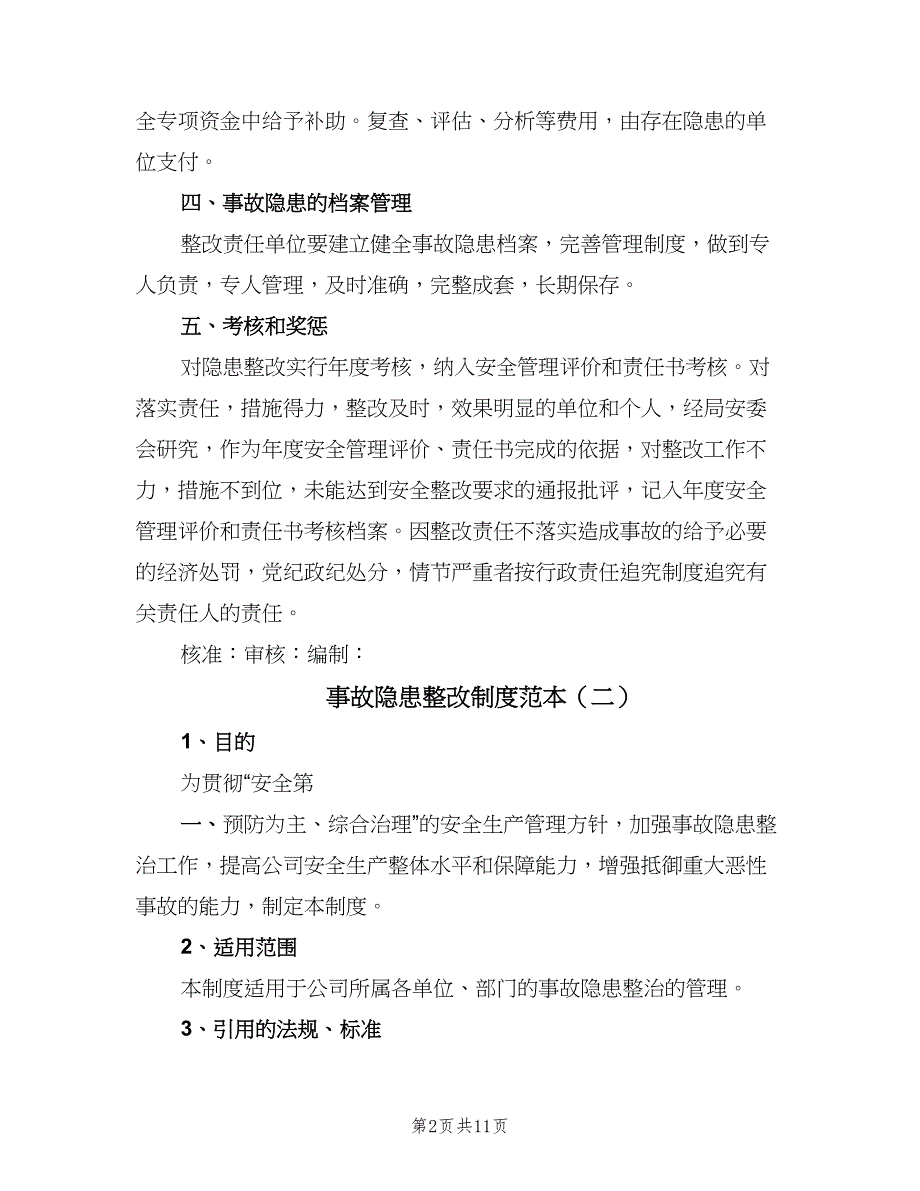 全专项资金中给予补助。复查、评估、分析等费用，由存在隐患的单位支付。

四、事故隐患的档案管理

整改责任单位要建立健全事故隐患档案，完善管理制度，做到专人负责，专人管理，及时准确，完整成套，长期保存。

五、考核和奖惩

对隐患整改实行年度考核，纳入安全管理评价和责任书考核。对落实责任，措施得力，整改及时，效果明显的单位和个人，经局安委会研究，作为年度安全管理评价、责任书完成的依据，对整改工作不力，措施不到位，未能达到安全整改要求的通报批评，记入年度安全管理评价和责任书考核档案。因整改责任不落实造成事故的给予必要的经济处罚，党纪政纪处分，情节严重者按行政责任追究制度追究有关责任人的责任。

核准：审核：编制：

事故隐患整改制度范本（二）

1、目的

为贯彻“安全第

一、预防为主、综合治理”的安全生产管理方针，加强事故隐患整治工作，提高公司安全生产整体水平和保障能力，增强抵御重大恶性事故的能力，制定本制度。

2、适用范围

本制度适用于公司所属各单位、部门的事故隐患整治的管理。

3、引用的法规、标准

第2页 共11页